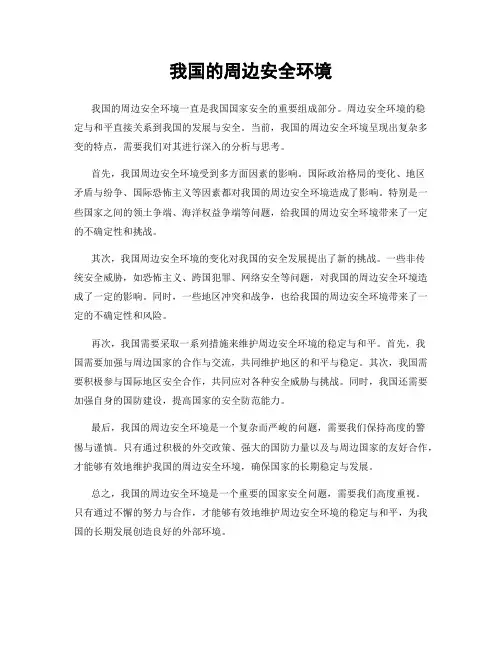 我国的周边安全环境

我国的周边安全环境一直是我国国家安全的重要组成部分。周边安全环境的稳定与和平直接关系到我国的发展与安全。当前，我国的周边安全环境呈现出复杂多变的特点，需要我们对其进行深入的分析与思考。

首先，我国周边安全环境受到多方面因素的影响。国际政治格局的变化、地区矛盾与纷争、国际恐怖主义等因素都对我国的周边安全环境造成了影响。特别是一些国家之间的领土争端、海洋权益争端等问题，给我国的周边安全环境带来了一定的不确定性和挑战。

其次，我国周边安全环境的变化对我国的安全发展提出了新的挑战。一些非传统安全威胁，如恐怖主义、跨国犯罪、网络安全等问题，对我国的周边安全环境造成了一定的影响。同时，一些地区冲突和战争，也给我国的周边安全环境带来了一定的不确定性和风险。

再次，我国需要采取一系列措施来维护周边安全环境的稳定与和平。首先，我国需要加强与周边国家的合作与交流，共同维护地区的和平与稳定。其次，我国需要积极参与国际地区安全合作，共同应对各种安全威胁与挑战。同时，我国还需要加强自身的国防建设，提高国家的安全防范能力。

最后，我国的周边安全环境是一个复杂而严峻的问题，需要我们保持高度的警惕与谨慎。只有通过积极的外交政策、强大的国防力量以及与周边国家的友好合作，才能够有效地维护我国的周边安全环境，确保国家的长期稳定与发展。

总之，我国的周边安全环境是一个重要的国家安全问题，需要我们高度重视。只有通过不懈的努力与合作，才能够有效地维护周边安全环境的稳定与和平，为我国的长期发展创造良好的外部环境。